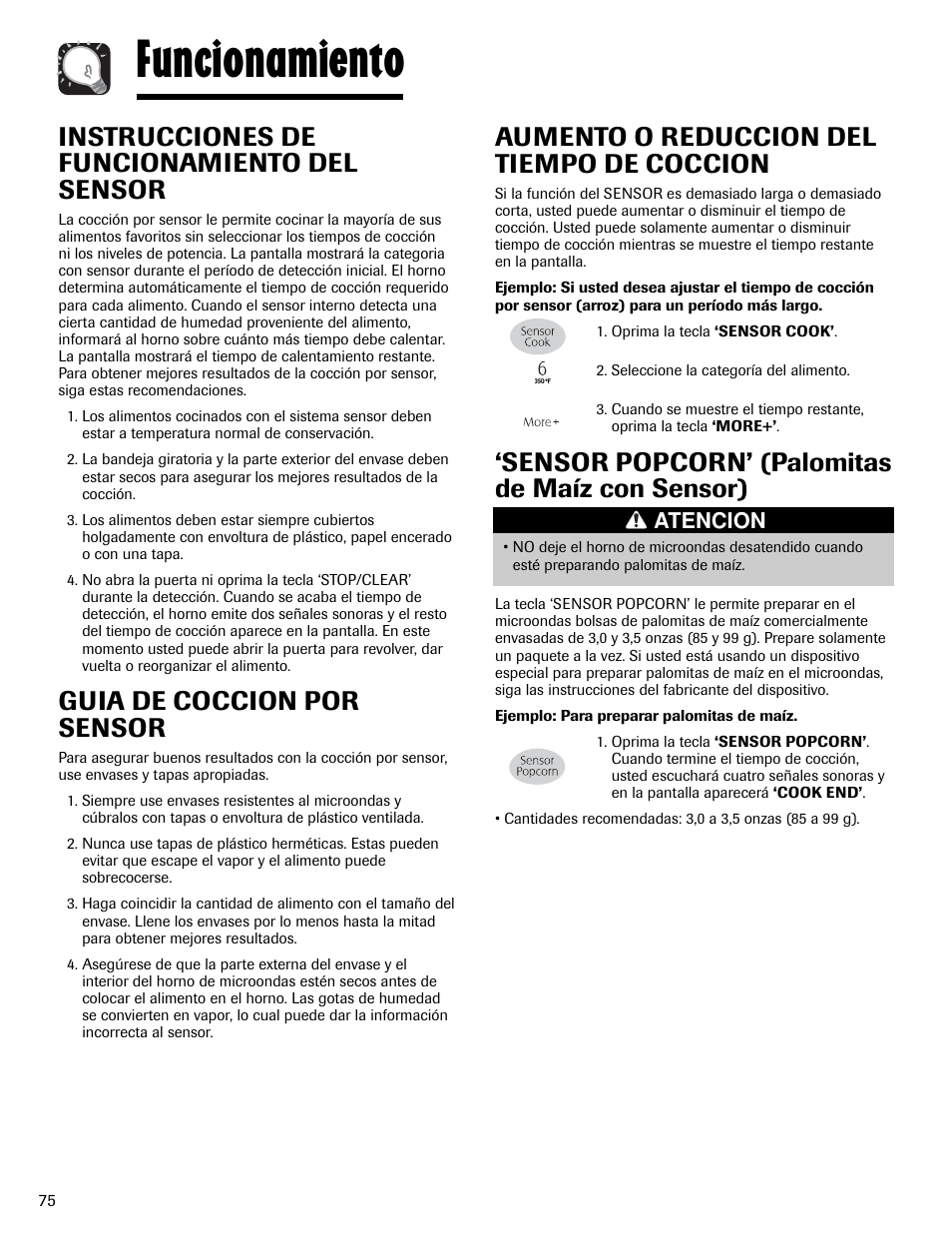 Funcionamiento

INSTRUCCIONES DE FUNCIONAMIENTO DEL SENSOR

La cocción por sensor le permite cocinar la mayoría de sus alimentos favoritos sin seleccionar los tiempos de cocción ni los niveles de potencia. La pantalla mostrará la categoria con sensor durante el período de detección inicial. El horno determina automáticamente el tiempo de cocción requerido para cada alimento. Cuando el sensor interno detecta una cierta cantidad de humedad proveniente del alimento, informará al horno sobre cuánto más tiempo debe calentar. La pantalla mostrará el tiempo de calentamiento restante. Para obtener mejores resultados de la cocción por sensor, siga estas recomendaciones.

1. Los alimentos cocinados con el sistema sensor deben estar a temperatura normal de conservación.

2. La bandeja giratoria y la parte exterior del envase deben estar secos para asegurar los mejores resultados de la cocción.

3. Los alimentos deben estar siempre cubiertos holgadamente con envoltura de plástico, papel encerado o con una tapa.

4. No abra la puerta ni oprima la tecla 'STOP/CLEAR' durante la detección. Cuando se acaba el tiempo de detección, el horno emite dos señales sonoras y el resto del tiempo de cocción aparece en la pantalla. En este momento usted puede abrir la puerta para revolver, dar vuelta o reorganizar el alimento.

GUIA DE COCCION POR SENSOR

Para asegurar buenos resultados con la cocción por sensor, use envases y tapas apropiadas.

1. Siempre use envases resistentes al microondas y cúbralos con tapas o envoltura de plástico ventilada.

2. Nunca use tapas de plástico herméticas. Estas pueden evitar que escape el vapor y el alimento puede sobrecocerse.

3. Haga coincidir la cantidad de alimento con el tamaño del envase. Llene los envases por lo menos hasta la mitad para obtener mejores resultados.

4. Asegúrese de que la parte externa del envase y el interior del horno de microondas estén secos antes de colocar el alimento en el horno. Las gotas de humedad se convierten en vapor, lo cual puede dar la información incorrecta al sensor.

AUMENTO O REDUCCION DEL TIEMPO DE COCCION

Si la función del SENSOR es demasiado larga o demasiado corta, usted puede aumentar o disminuir el tiempo de cocción. Usted puede solamente aumentar o disminuir tiempo de cocción mientras se muestre el tiempo restante en la pantalla.

Ejemplo: Si usted desea ajustar el tiempo de cocción por sensor (arroz) para un período más largo.

Sensor Cook
1. Oprima la tecla 'SENSOR COOK'.

6
350°F
2. Seleccione la categoría del alimento.

More+
3. Cuando se muestre el tiempo restante, oprima la tecla 'MORE+'.

'SENSOR POPCORN' (Palomitas de Maíz con Sensor)

ATENCION
• NO deje el horno de microondas desatendido cuando esté preparando palomitas de maíz.

La tecla 'SENSOR POPCORN' le permite preparar en el microondas bolsas de palomitas de maíz comercialmente envasadas de 3,0 y 3,5 onzas (85 y 99 g). Prepare solamente un paquete a la vez. Si usted está usando un dispositivo especial para preparar palomitas de maíz en el microondas, siga las instrucciones del fabricante del dispositivo.

Ejemplo: Para preparar palomitas de maíz.

Sensor Popcorn
1. Oprima la tecla 'SENSOR POPCORN'. Cuando termine el tiempo de cocción, usted escuchará cuatro señales sonoras y en la pantalla aparecerá 'COOK END'.

• Cantidades recomendadas: 3,0 a 3,5 onzas (85 a 99 g).

75